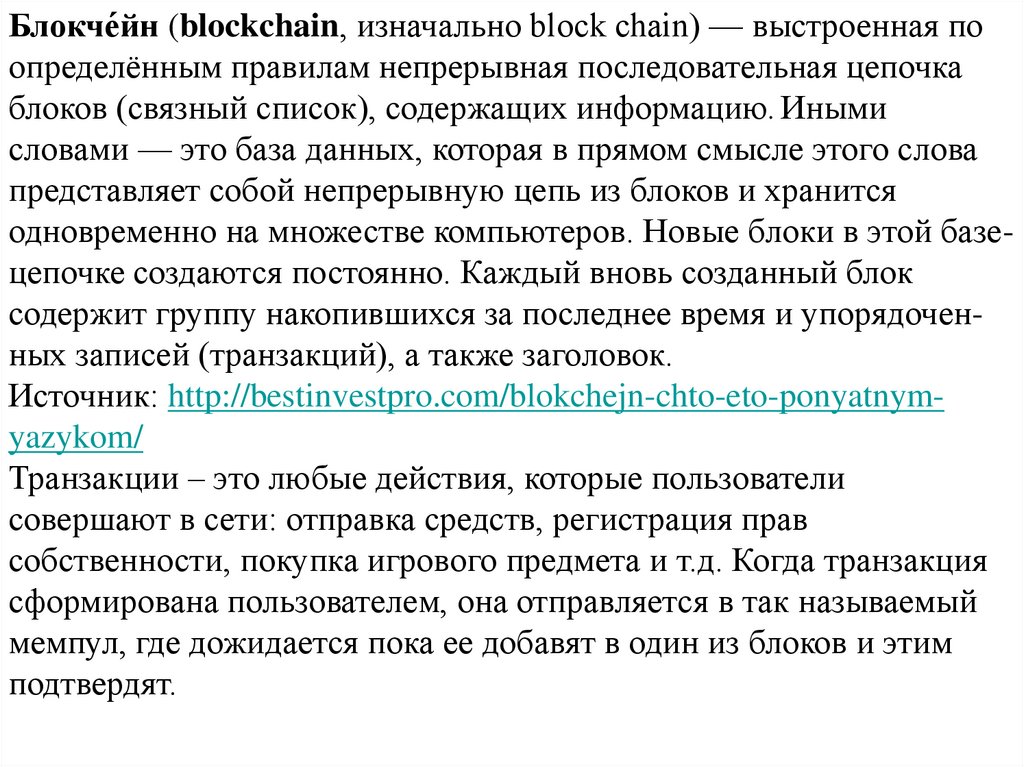 Блокче́йн (blockchain, изначально block chain) — выстроенная по определённым правилам непрерывная последовательная цепочка блоков (связный список), содержащих информацию. Иными словами — это база данных, которая в прямом смысле этого слова представляет собой непрерывную цепь из блоков и хранится одновременно на множестве компьютеров. Новые блоки в этой базе-цепочке создаются постоянно. Каждый вновь созданный блок содержит группу накопившихся за последнее время и упорядоченных записей (транзакций), а также заголовок.
Источник: http://bestinvestpro.com/blokchejn-chto-eto-ponyatnym-yazykom/
Транзакции – это любые действия, которые пользователи совершают в сети: отправка средств, регистрация прав собственности, покупка игрового предмета и т.д. Когда транзакция сформирована пользователем, она отправляется в так называемый мемпул, где дожидается пока ее добавят в один из блоков и этим подтвердят.